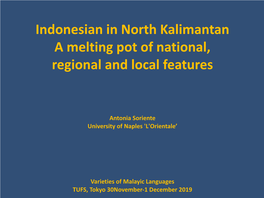 Indonesian in North Kalimantan
A melting pot of national, regional and local features

Antonia Soriente
University of Naples 'L'Orientale'

Varieties of Malayic Languages
TUFS, Tokyo 30November-1 December 2019